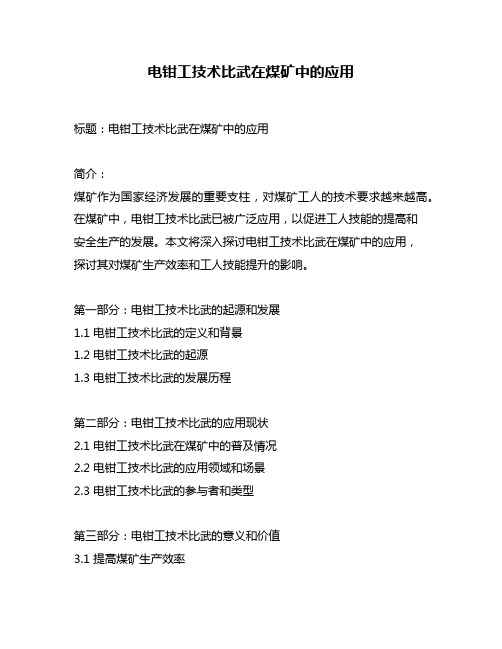 电钳工技术比武在煤矿中的应用

标题：电钳工技术比武在煤矿中的应用

简介：
煤矿作为国家经济发展的重要支柱，对煤矿工人的技术要求越来越高。在煤矿中，电钳工技术比武已被广泛应用，以促进工人技能的提高和安全生产的发展。本文将深入探讨电钳工技术比武在煤矿中的应用，探讨其对煤矿生产效率和工人技能提升的影响。

第一部分：电钳工技术比武的起源和发展
1.1 电钳工技术比武的定义和背景
1.2 电钳工技术比武的起源
1.3 电钳工技术比武的发展历程

第二部分：电钳工技术比武的应用现状
2.1 电钳工技术比武在煤矿中的普及情况
2.2 电钳工技术比武的应用领域和场景
2.3 电钳工技术比武的参与者和类型

第三部分：电钳工技术比武的意义和价值
3.1 提高煤矿生产效率